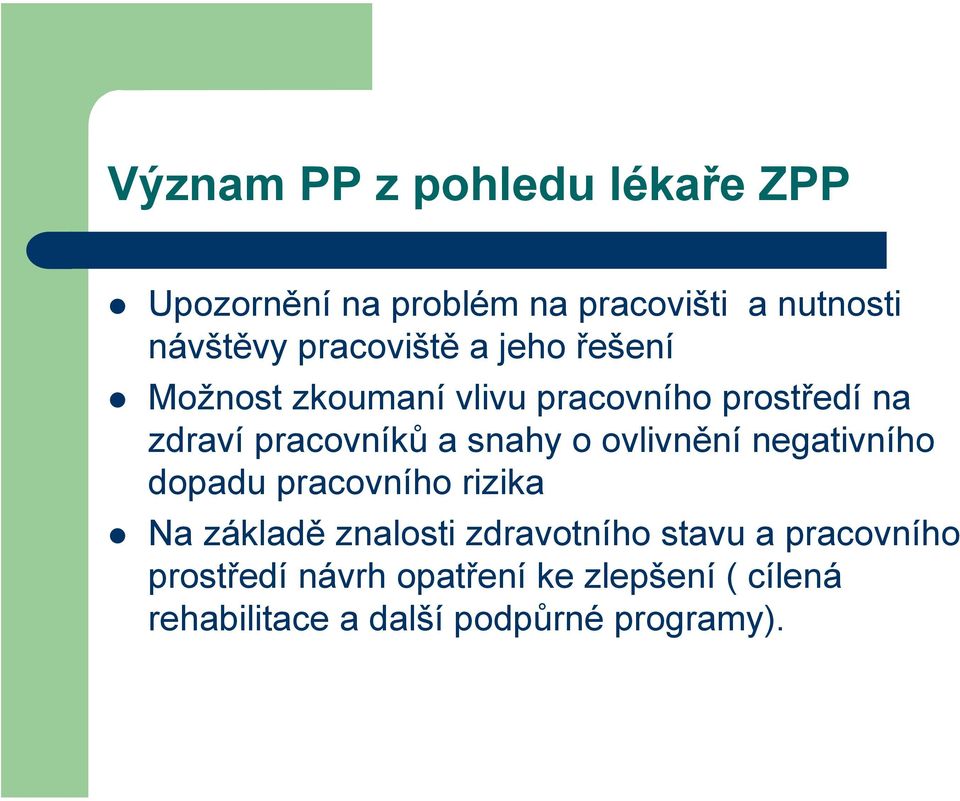 Význam PP z pohledu lékaře ZPP

- Upozornění na problém na pracovišti  a nutnosti návštěvy pracoviště a jeho řešení
- Možnost zkoumaní vlivu pracovního prostředí na zdraví pracovníků a snahy o ovlivnění negativního dopadu pracovního rizika
- Na základě znalosti zdravotního stavu a pracovního prostředí návrh opatření ke zlepšení ( cílená rehabilitace a další podpůrné programy).